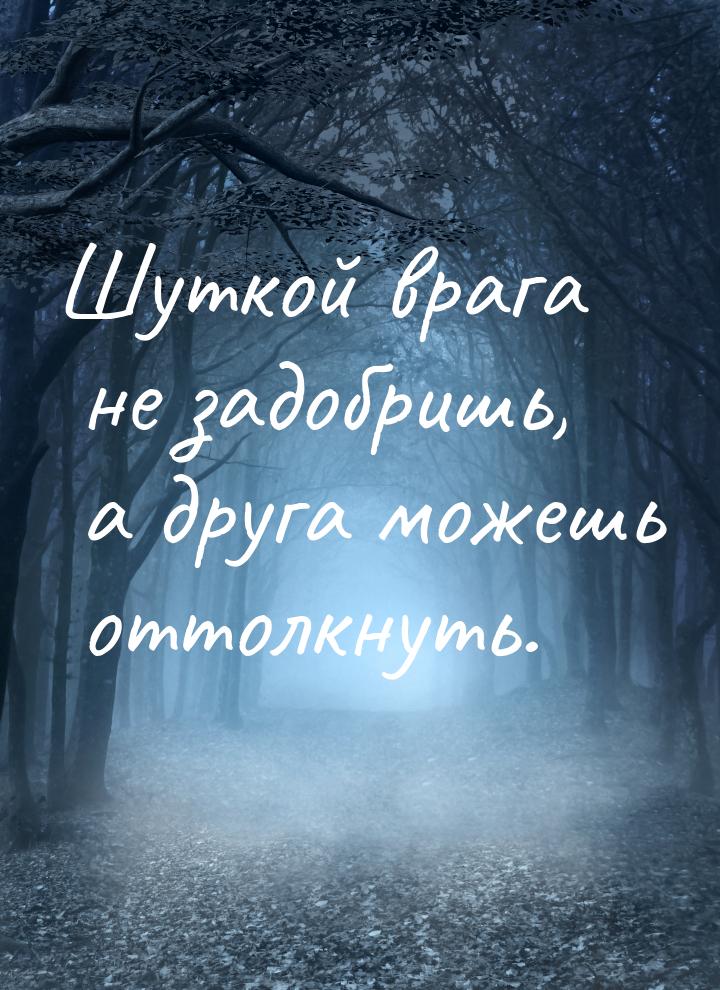 Шуткой врага не задобришь, а друга можешь оттолкнуть.